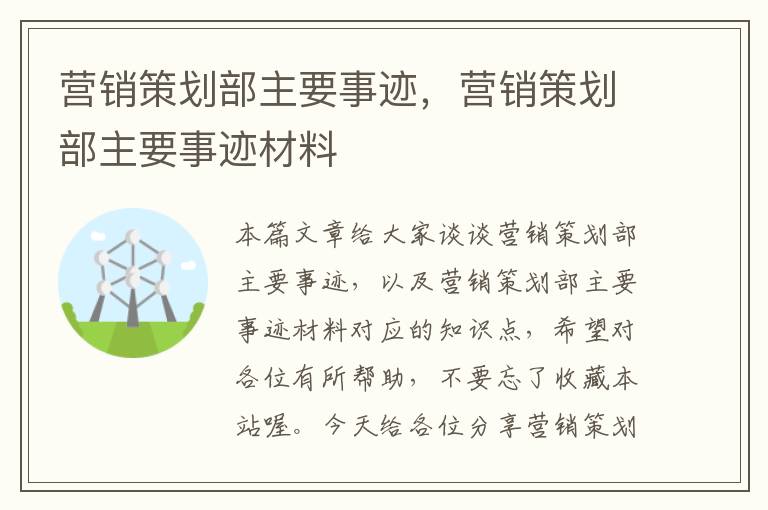 营销策划部主要事迹，营销策划部主要事迹材料

本篇文章给大家谈谈营销策划部主要事迹，以及营销策划部主要事迹材料对应的知识点，希望对各位有所帮助，不要忘了收藏本站喔。今天给各位分享营销策划